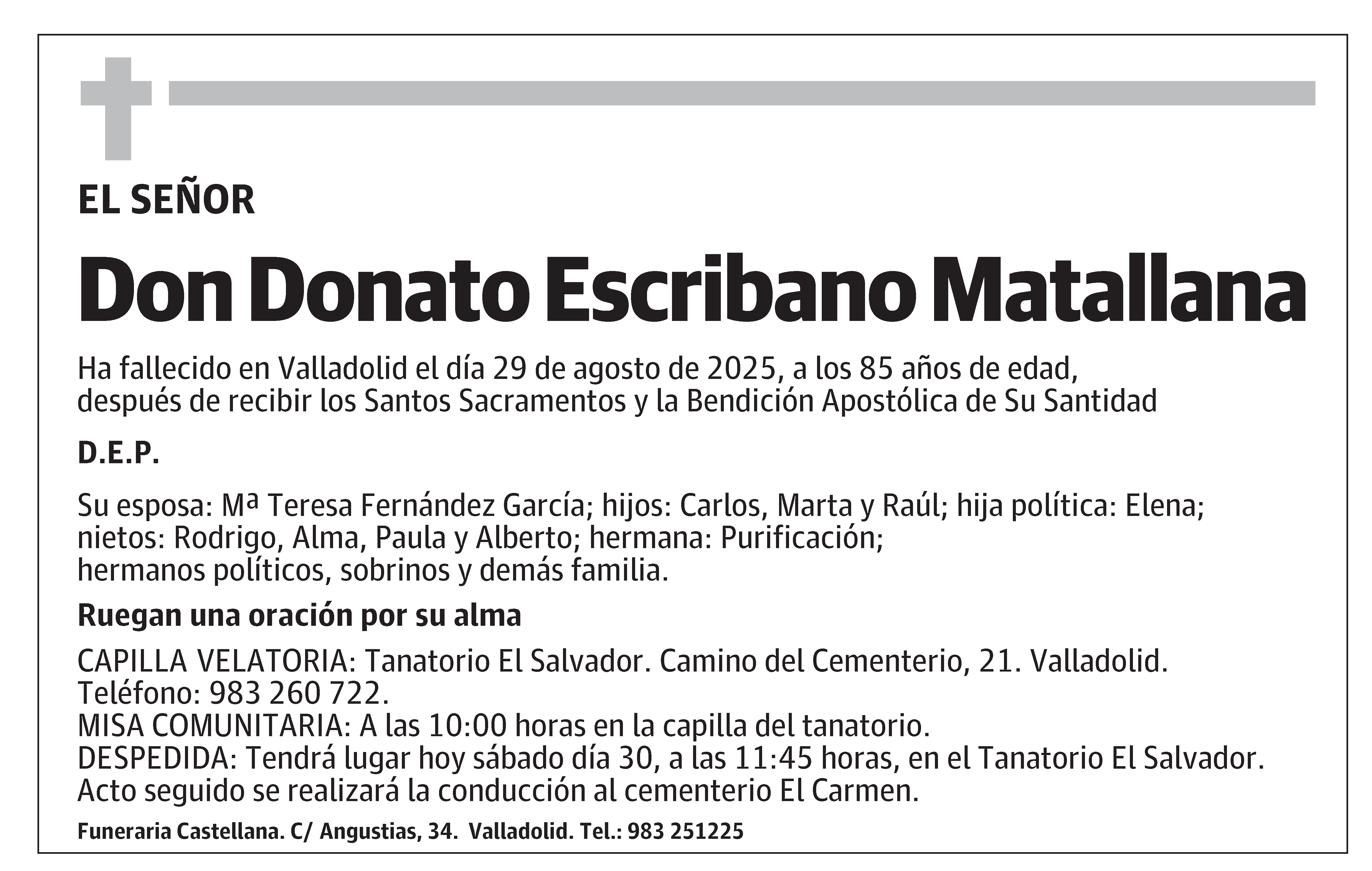 EL SEÑOR

Don Donato Escribano Matallana

Ha fallecido en Valladolid el día 29 de agosto de 2025, a los 85 años de edad, después de recibir los Santos Sacramentos y la Bendición Apostólica de Su Santidad

D.E.P.

Su esposa: Mª Teresa Fernández García; hijos: Carlos, Marta y Raúl; hija política: Elena; nietos: Rodrigo, Alma, Paula y Alberto; hermana: Purificación; hermanos políticos, sobrinos y demás familia.

Ruegan una oración por su alma

CAPILLA VELATORIA: Tanatorio El Salvador. Camino del Cementerio, 21. Valladolid. Teléfono: 983 260 722.
MISA COMUNITARIA: A las 10:00 horas en la capilla del tanatorio.
DESPEDIDA: Tendrá lugar hoy sábado día 30, a las 11:45 horas, en el Tanatorio El Salvador. Acto seguido se realizará la conducción al cementerio El Carmen.

Funeraria Castellana. C/ Angustias, 34. Valladolid. Tel.: 983 251225